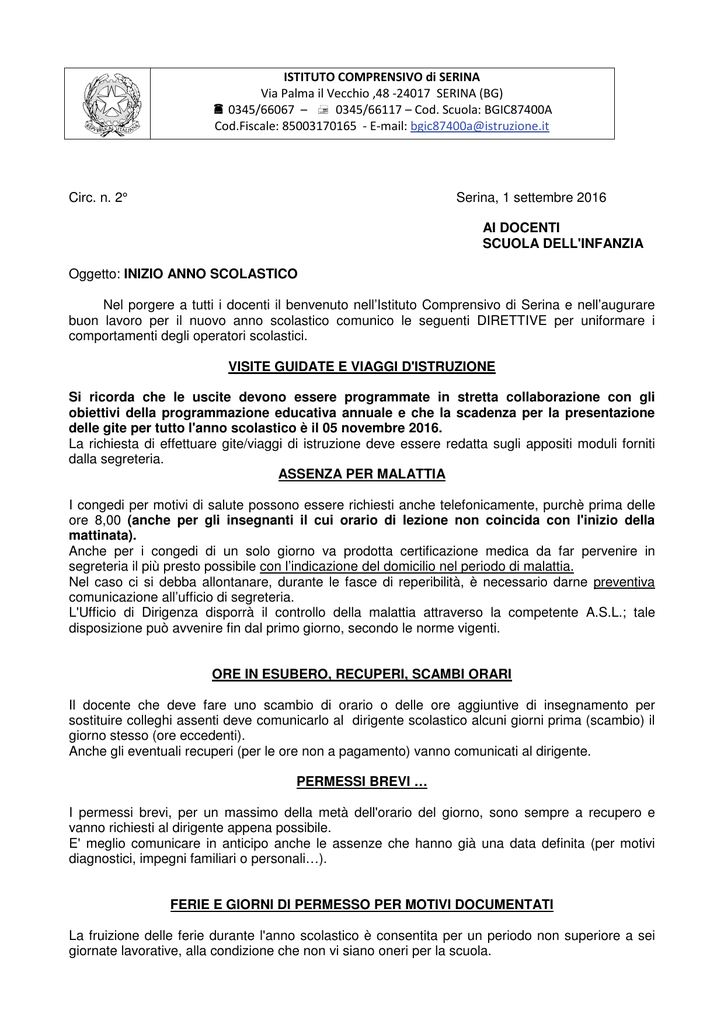 ISTITUTO COMPRENSIVO di SERINA
Via Palma il Vecchio ,48 -24017 SERINA (BG)
☎ 0345/66067 – 0345/66117 – Cod. Scuola: BGIC87400A
Cod.Fiscale: 85003170165 - E-mail: bgic87400a@istruzione.it

Circ. n. 2°

Serina, 1 settembre 2016

AI DOCENTI
SCUOLA DELL'INFANZIA

Oggetto: INIZIO ANNO SCOLASTICO

Nel porgere a tutti i docenti il benvenuto nell'Istituto Comprensivo di Serina e nell'augurare buon lavoro per il nuovo anno scolastico comunico le seguenti DIRETTIVE per uniformare i comportamenti degli operatori scolastici.

VISITE GUIDATE E VIAGGI D'ISTRUZIONE

Si ricorda che le uscite devono essere programmate in stretta collaborazione con gli obiettivi della programmazione educativa annuale e che la scadenza per la presentazione delle gite per tutto l'anno scolastico è il 05 novembre 2016.
La richiesta di effettuare gite/viaggi di istruzione deve essere redatta sugli appositi moduli forniti dalla segreteria.

ASSENZA PER MALATTIA

I congedi per motivi di salute possono essere richiesti anche telefonicamente, purchè prima delle ore 8,00 (anche per gli insegnanti il cui orario di lezione non coincida con l'inizio della mattinata).
Anche per i congedi di un solo giorno va prodotta certificazione medica da far pervenire in segreteria il più presto possibile con l'indicazione del domicilio nel periodo di malattia.
Nel caso ci si debba allontanare, durante le fasce di reperibilità, è necessario darne preventiva comunicazione all'ufficio di segreteria.
L'Ufficio di Dirigenza disporrà il controllo della malattia attraverso la competente A.S.L.; tale disposizione può avvenire fin dal primo giorno, secondo le norme vigenti.

ORE IN ESUBERO, RECUPERI, SCAMBI ORARI

Il docente che deve fare uno scambio di orario o delle ore aggiuntive di insegnamento per sostituire colleghi assenti deve comunicarlo al dirigente scolastico alcuni giorni prima (scambio) il giorno stesso (ore eccedenti).
Anche gli eventuali recuperi (per le ore non a pagamento) vanno comunicati al dirigente.

PERMESSI BREVI …

I permessi brevi, per un massimo della metà dell'orario del giorno, sono sempre a recupero e vanno richiesti al dirigente appena possibile.
E' meglio comunicare in anticipo anche le assenze che hanno già una data definita (per motivi diagnostici, impegni familiari o personali…).

FERIE E GIORNI DI PERMESSO PER MOTIVI DOCUMENTATI

La fruizione delle ferie durante l'anno scolastico è consentita per un periodo non superiore a sei giornate lavorative, alla condizione che non vi siano oneri per la scuola.